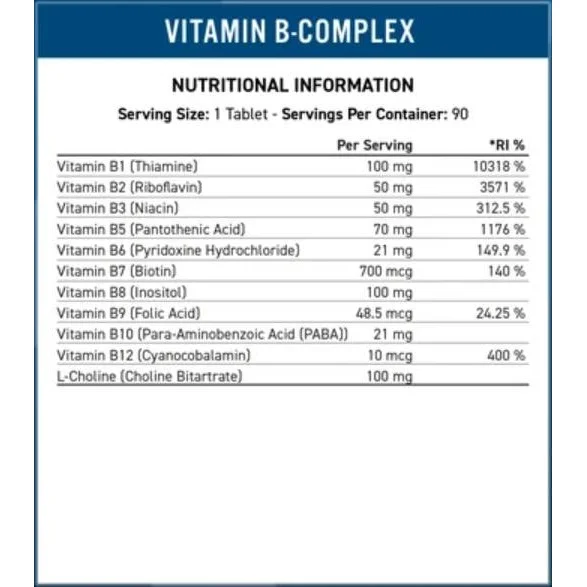 VITAMIN B-COMPLEX

NUTRITIONAL INFORMATION

Serving Size: 1 Tablet - Servings Per Container: 90

| | Per Serving | *RI % |
|---|---|---|
| Vitamin B1 (Thiamine) | 100 mg | 10318 % |
| Vitamin B2 (Riboflavin) | 50 mg | 3571 % |
| Vitamin B3 (Niacin) | 50 mg | 312.5 % |
| Vitamin B5 (Pantothenic Acid) | 70 mg | 1176 % |
| Vitamin B6 (Pyridoxine Hydrochloride) | 21 mg | 149.9 % |
| Vitamin B7 (Biotin) | 700 mcg | 140 % |
| Vitamin B8 (Inositol) | 100 mg | |
| Vitamin B9 (Folic Acid) | 48.5 mcg | 24.25 % |
| Vitamin B10 (Para-Aminobenzoic Acid (PABA)) | 21 mg | |
| Vitamin B12 (Cyanocobalamin) | 10 mcg | 400 % |
| L-Choline (Choline Bitartrate) | 100 mg | |